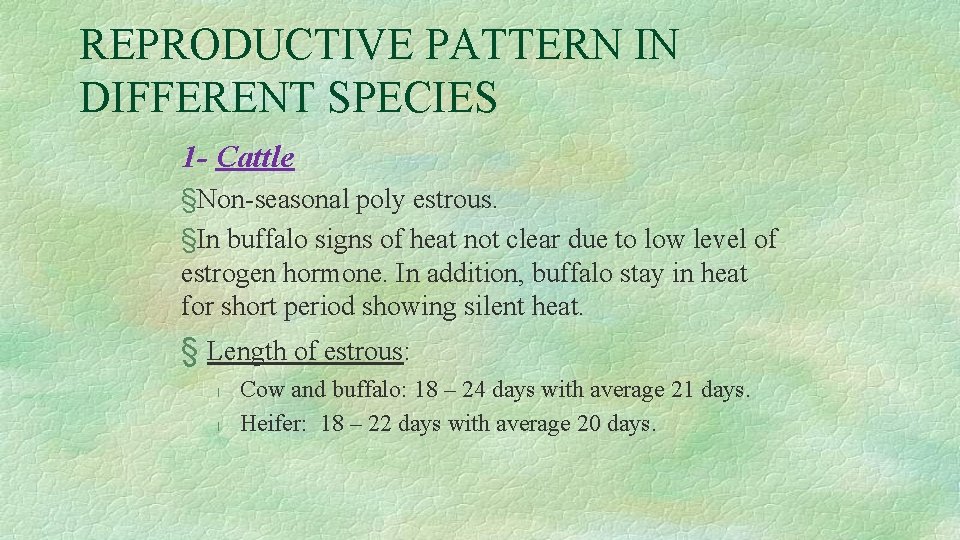 REPRODUCTIVE PATTERN IN DIFFERENT SPECIES

1- Cattle

§Non-seasonal poly estrous.

§In buffalo signs of heat not clear due to low level of estrogen hormone. In addition, buffalo stay in heat for short period showing silent heat.

§ Length of estrous:

l Cow and buffalo: 18 – 24 days with average 21 days.

l Heifer: 18 – 22 days with average 20 days.